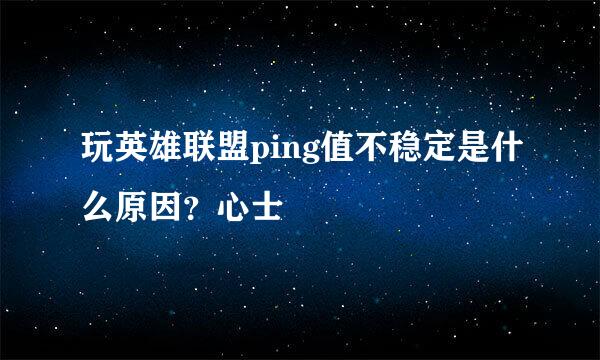 玩英雄联盟ping值不稳定是什么原因？心士